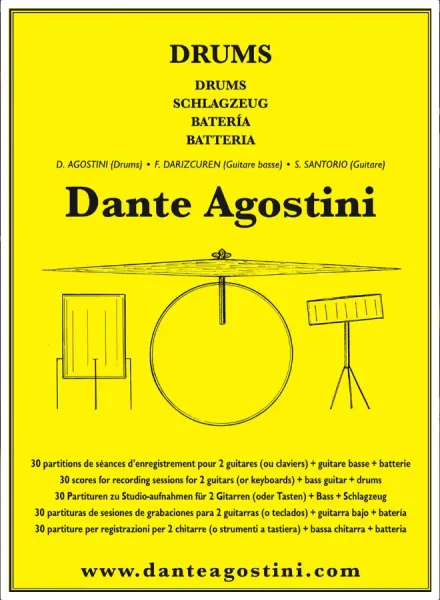 DRUMS

DRUMS
SCHLAGZEUG
BATERÍA
BATTERIA

D. AGOSTINI (Drums) • F. DARIZCUREN (Guitare basse) • S. SANTORIO (Guitare)

Dante Agostini

30 partitions de séances d'enregistrement pour 2 guitares (ou claviers) + guitare basse + batterie
30 scores for recording sessions for 2 guitars (or keyboards) + bass guitar + drums
30 Partituren zu Studio-aufnahmen für 2 Gitarren (oder Tasten) + Bass + Schlagzeug
30 partituras de sesiones de grabaciones para 2 guitarras (o teclados) + guitarra bajo + batería
30 partiture per registrazioni per 2 chitarre (o strumenti a tastiera) + bassa chitarra + batteria

www.danteagostini.com